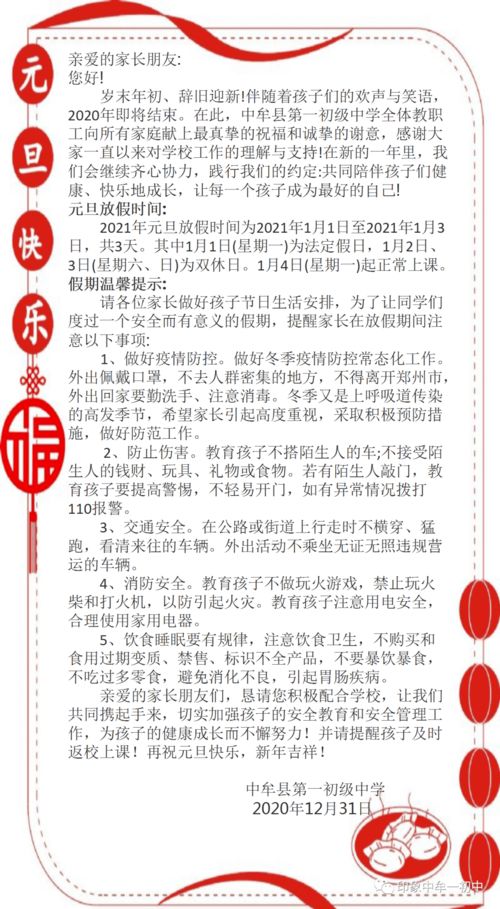 元旦快乐

福

亲爱的家长朋友:
您好!

岁末年初、辞旧迎新!伴随着孩子们的欢声与笑语，2020年即将结束。在此，中牟县第一初级中学全体教职工向所有家庭献上最真挚的祝福和诚挚的谢意，感谢大家一直以来对学校工作的理解与支持!在新的一年里，我们会继续齐心协力，践行我们的约定:共同陪伴孩子们健康、快乐地成长，让每一个孩子成为最好的自己!

元旦放假时间:

2021年元旦放假时间为2021年1月1日至2021年1月3日，共3天。其中1月1日(星期一)为法定假日，1月2日、3日(星期六、日)为双休日。1月4日(星期一)起正常上课。

假期温馨提示:

请各位家长做好孩子节日生活安排，为了让同学们度过一个安全而有意义的假期，提醒家长在放假期间注意以下事项:

1、做好疫情防控。做好冬季疫情防控常态化工作。外出佩戴口罩，不去人群密集的地方，不得离开郑州市，外出回家要勤洗手、注意消毒。冬季又是上呼吸道传染的高发季节，希望家长引起高度重视，采取积极预防措施，做好防范工作。

2、防止伤害。教育孩子不搭陌生人的车;不接受陌生人的钱财、玩具、礼物或食物。若有陌生人敲门，教育孩子要提高警惕，不轻易开门，如有异常情况拨打110报警。

3、交通安全。在公路或街道上行走时不横穿、猛跑，看清来往的车辆。外出活动不乘坐无证无照违规营运的车辆。

4、消防安全。教育孩子不做玩火游戏，禁止玩火柴和打火机，以防引起火灾。教育孩子注意用电安全，合理使用家用电器。

5、饮食睡眠要有规律，注意饮食卫生，不购买和食用过期变质、禁售、标识不全产品，不要暴饮暴食，不吃过多零食，避免消化不良，引起胃肠疾病。

亲爱的家长朋友们，恳请您积极配合学校，让我们共同携起手来，切实加强孩子的安全教育和安全管理工作，为孩子的健康成长而不懈努力！并请提醒孩子及时返校上课！再祝元旦快乐，新年吉祥！

中牟县第一初级中学
2020年12月31日

印象中牟一初中